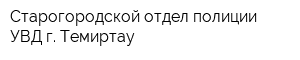 Старогородской отдел полиции УВД г. Темиртау